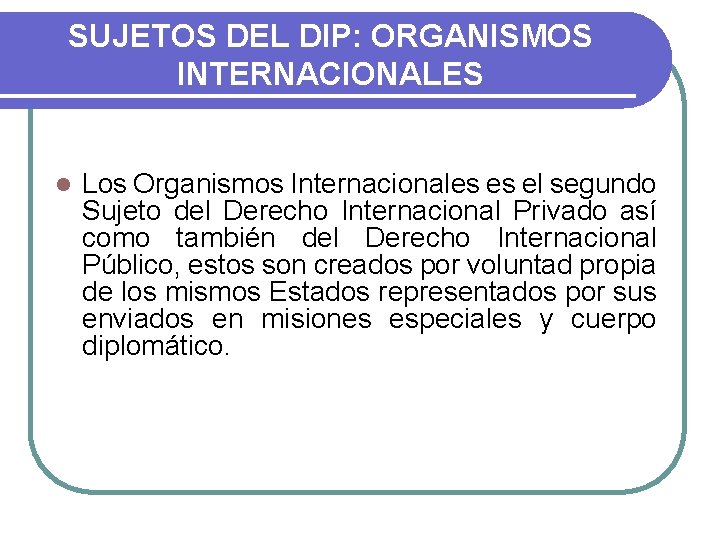 SUJETOS DEL DIP: ORGANISMOS INTERNACIONALES

• Los Organismos Internacionales es el segundo Sujeto del Derecho Internacional Privado así como también del Derecho Internacional Público, estos son creados por voluntad propia de los mismos Estados representados por sus enviados en misiones especiales y cuerpo diplomático.